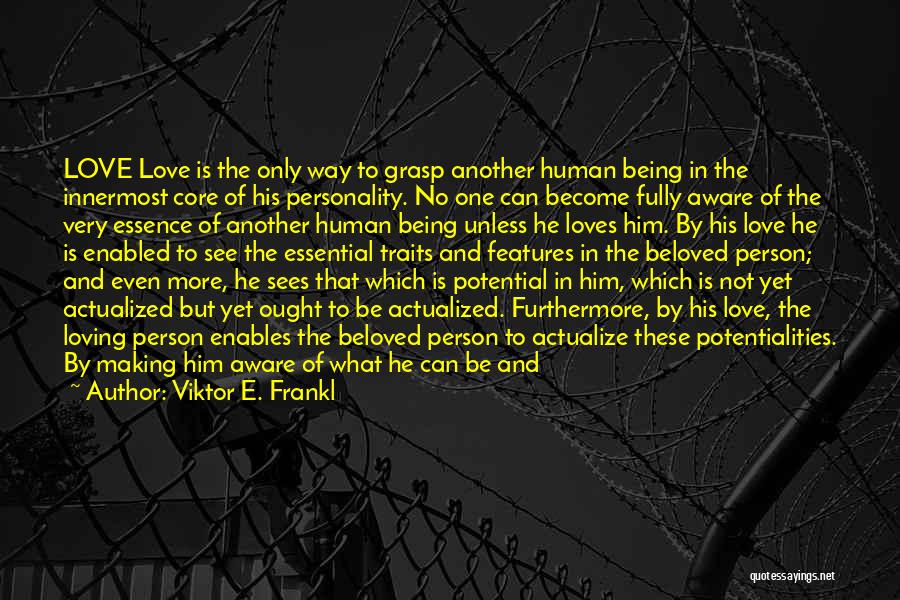 LOVE Love is the only way to grasp another human being in the innermost core of his personality. No one can become fully aware of the very essence of another human being unless he loves him. By his love he is enabled to see the essential traits and features in the beloved person; and even more, he sees that which is potential in him, which is not yet actualized but yet ought to be actualized. Furthermore, by his love, the loving person enables the beloved person to actualize these potentialities. By making him aware of what he can be and

~ Author: Viktor E. Frankl

quotessayings.net